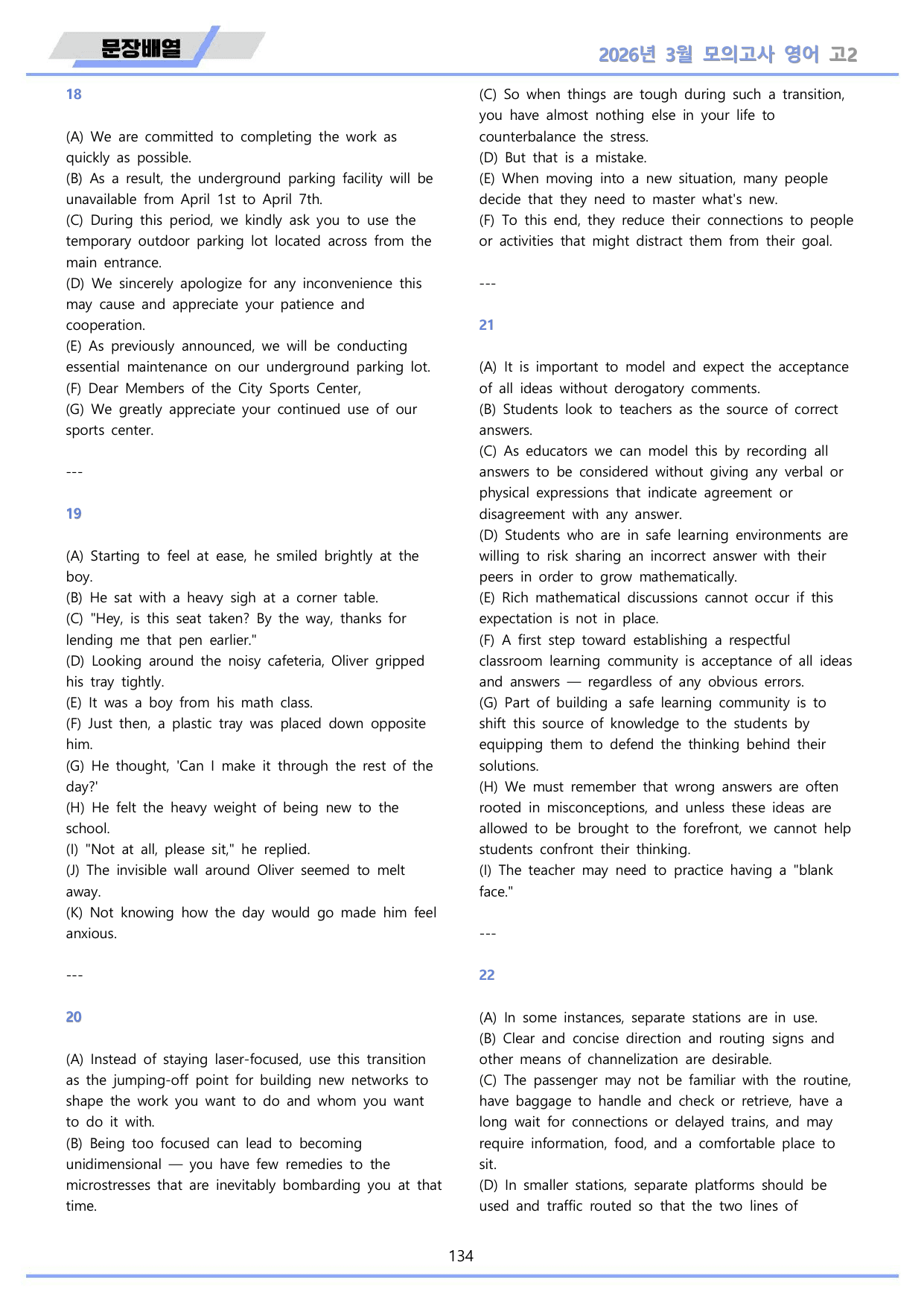 문장배열

2026년 3월 모의고사 영어 고2

18

(A) We are committed to completing the work as quickly as possible.
(B) As a result, the underground parking facility will be unavailable from April 1st to April 7th.
(C) During this period, we kindly ask you to use the temporary outdoor parking lot located across from the main entrance.
(D) We sincerely apologize for any inconvenience this may cause and appreciate your patience and cooperation.
(E) As previously announced, we will be conducting essential maintenance on our underground parking lot.
(F) Dear Members of the City Sports Center,
(G) We greatly appreciate your continued use of our sports center.

---

19

(A) Starting to feel at ease, he smiled brightly at the boy.
(B) He sat with a heavy sigh at a corner table.
(C) "Hey, is this seat taken? By the way, thanks for lending me that pen earlier."
(D) Looking around the noisy cafeteria, Oliver gripped his tray tightly.
(E) It was a boy from his math class.
(F) Just then, a plastic tray was placed down opposite him.
(G) He thought, 'Can I make it through the rest of the day?'
(H) He felt the heavy weight of being new to the school.
(I) "Not at all, please sit," he replied.
(J) The invisible wall around Oliver seemed to melt away.
(K) Not knowing how the day would go made him feel anxious.

---

20

(A) Instead of staying laser-focused, use this transition as the jumping-off point for building new networks to shape the work you want to do and whom you want to do it with.
(B) Being too focused can lead to becoming unidimensional — you have few remedies to the microstresses that are inevitably bombarding you at that time.
(C) So when things are tough during such a transition, you have almost nothing else in your life to counterbalance the stress.
(D) But that is a mistake.
(E) When moving into a new situation, many people decide that they need to master what's new.
(F) To this end, they reduce their connections to people or activities that might distract them from their goal.

---

21

(A) It is important to model and expect the acceptance of all ideas without derogatory comments.
(B) Students look to teachers as the source of correct answers.
(C) As educators we can model this by recording all answers to be considered without giving any verbal or physical expressions that indicate agreement or disagreement with any answer.
(D) Students who are in safe learning environments are willing to risk sharing an incorrect answer with their peers in order to grow mathematically.
(E) Rich mathematical discussions cannot occur if this expectation is not in place.
(F) A first step toward establishing a respectful classroom learning community is acceptance of all ideas and answers — regardless of any obvious errors.
(G) Part of building a safe learning community is to shift this source of knowledge to the students by equipping them to defend the thinking behind their solutions.
(H) We must remember that wrong answers are often rooted in misconceptions, and unless these ideas are allowed to be brought to the forefront, we cannot help students confront their thinking.
(I) The teacher may need to practice having a "blank face."

---

22

(A) In some instances, separate stations are in use.
(B) Clear and concise direction and routing signs and other means of channelization are desirable.
(C) The passenger may not be familiar with the routine, have baggage to handle and check or retrieve, have a long wait for connections or delayed trains, and may require information, food, and a comfortable place to sit.
(D) In smaller stations, separate platforms should be used and traffic routed so that the two lines of

134